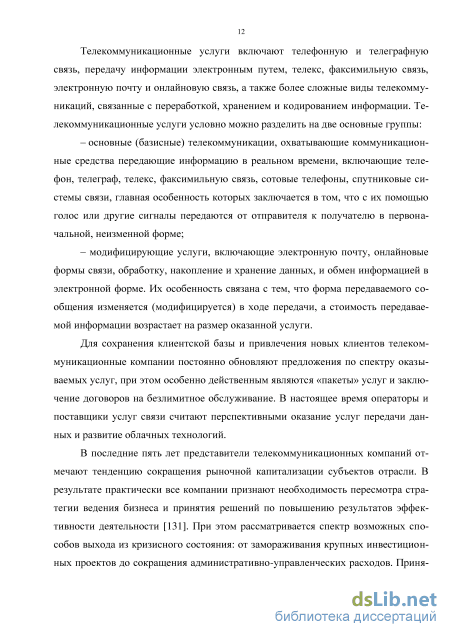 12

Телекоммуникационные услуги включают телефонную и телеграфную связь, передачу информации электронным путем, телекс, факсимильную связь, электронную почту и онлайновую связь, а также более сложные виды телекоммуникаций, связанные с переработкой, хранением и кодированием информации. Телекоммуникационные услуги условно можно разделить на две основные группы:

– основные (базисные) телекоммуникации, охватывающие коммуникационные средства передающие информацию в реальном времени, включающие телефон, телеграф, телекс, факсимильную связь, сотовые телефоны, спутниковые системы связи, главная особенность которых заключается в том, что с их помощью голос или другие сигналы передаются от отправителя к получателю в первоначальной, неизменной форме;

– модифицирующие услуги, включающие электронную почту, онлайновые формы связи, обработку, накопление и хранение данных, и обмен информацией в электронной форме. Их особенность связана с тем, что форма передаваемого сообщения изменяется (модифицируется) в ходе передачи, а стоимость передаваемой информации возрастает на размер оказанной услуги.

Для сохранения клиентской базы и привлечения новых клиентов телекоммуникационные компании постоянно обновляют предложения по спектру оказываемых услуг, при этом особенно действенным являются «пакеты» услуг и заключение договоров на безлимитное обслуживание. В настоящее время операторы и поставщики услуг связи считают перспективными оказание услуг передачи данных и развитие облачных технологий.

В последние пять лет представители телекоммуникационных компаний отмечают тенденцию сокращения рыночной капитализации субъектов отрасли. В результате практически все компании признают необходимость пересмотра стратегии ведения бизнеса и принятия решений по повышению результатов эффективности деятельности [131]. При этом рассматривается спектр возможных способов выхода из кризисного состояния: от замораживания крупных инвестиционных проектов до сокращения административно-управленческих расходов. Приня-

dsLib.net
библиотека диссертаций